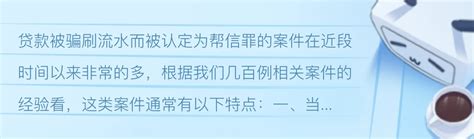 贷款被骗刷流水而被认定为帮信罪的案件在近段时间以来非常的多，根据我们几百例相关案件的经验看，这类案件通常有以下特点：一、当...